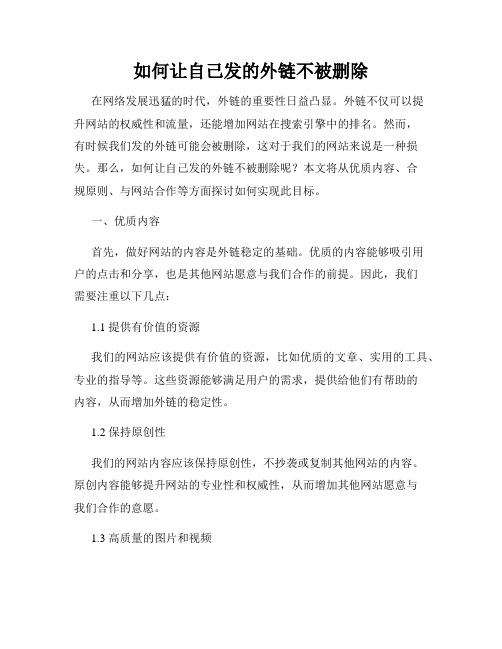 如何让自己发的外链不被删除

在网络发展迅猛的时代，外链的重要性日益凸显。外链不仅可以提升网站的权威性和流量，还能增加网站在搜索引擎中的排名。然而，有时候我们发的外链可能会被删除，这对于我们的网站来说是一种损失。那么，如何让自己发的外链不被删除呢？本文将从优质内容、合规原则、与网站合作等方面探讨如何实现此目标。

一、优质内容

首先，做好网站的内容是外链稳定的基础。优质的内容能够吸引用户的点击和分享，也是其他网站愿意与我们合作的前提。因此，我们需要注重以下几点：

1.1 提供有价值的资源

我们的网站应该提供有价值的资源，比如优质的文章、实用的工具、专业的指导等。这些资源能够满足用户的需求，提供给他们有帮助的内容，从而增加外链的稳定性。

1.2 保持原创性

我们的网站内容应该保持原创性，不抄袭或复制其他网站的内容。原创内容能够提升网站的专业性和权威性，从而增加其他网站愿意与我们合作的意愿。

1.3 高质量的图片和视频